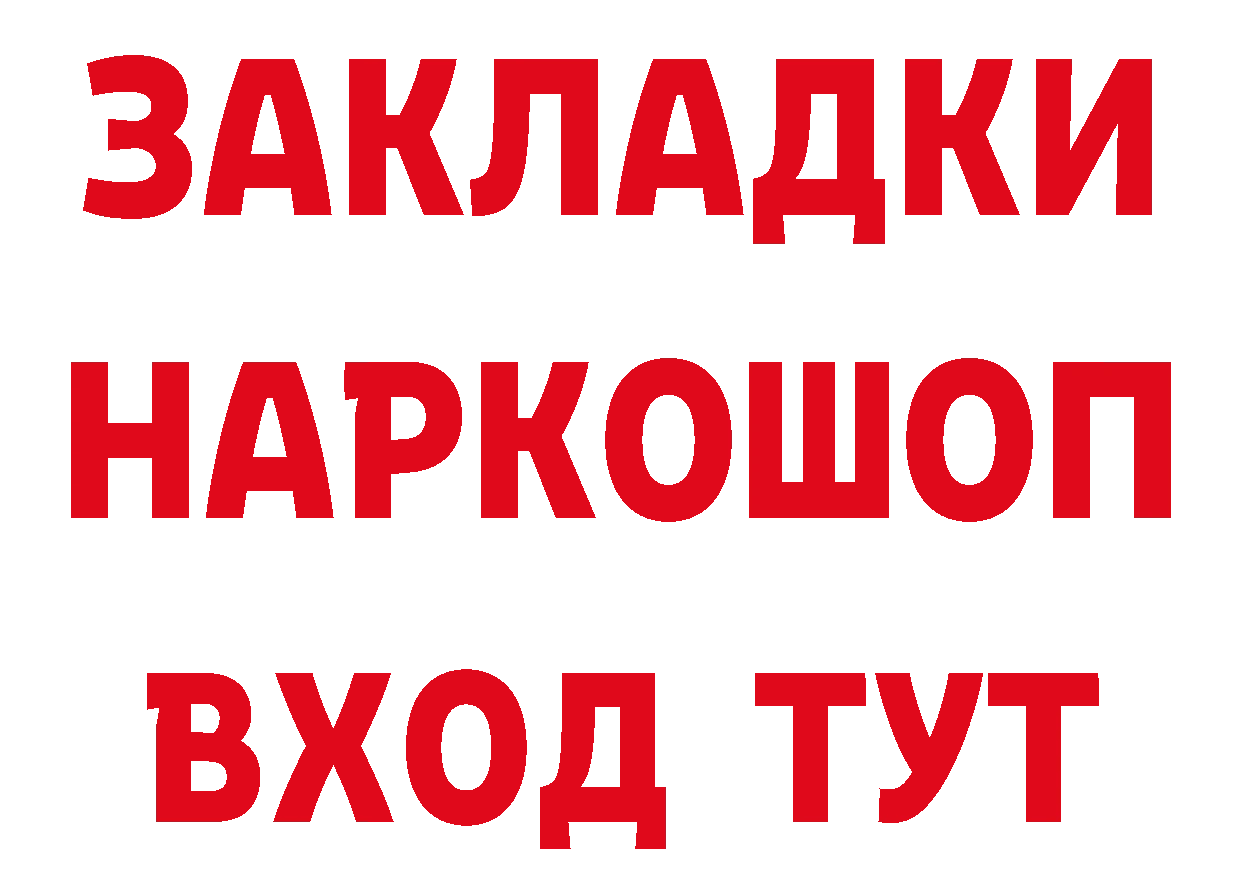 ЗАКЛАДКИ НАРКОШОП ВХОД ТУТ